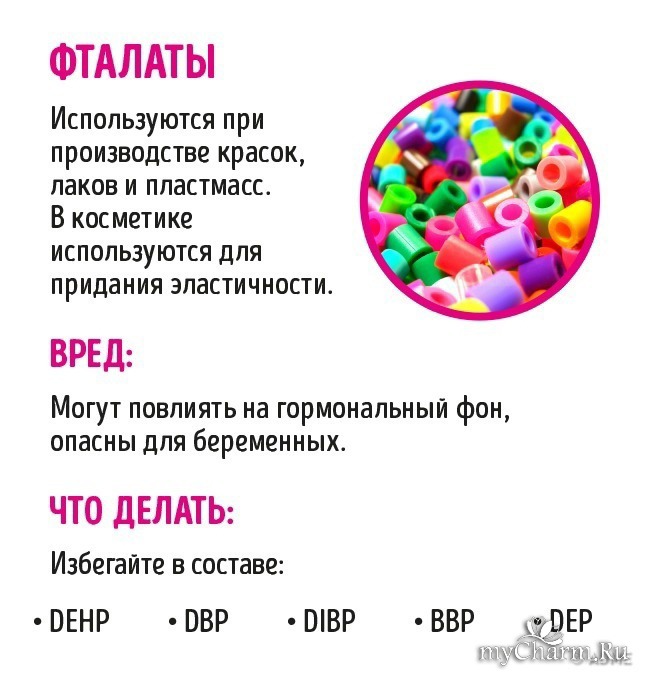 ФТАЛАТЫ

Используются при производстве красок, лаков и пластмасс. В косметике используются для придания эластичности.

ВРЕД:

Могут повлиять на гормональный фон, опасны для беременных.

ЧТО ДЕЛАТЬ:

Избегайте в составе:

• DEHP • DBP • DIBP • BBP • DEP

myCharm.Ru